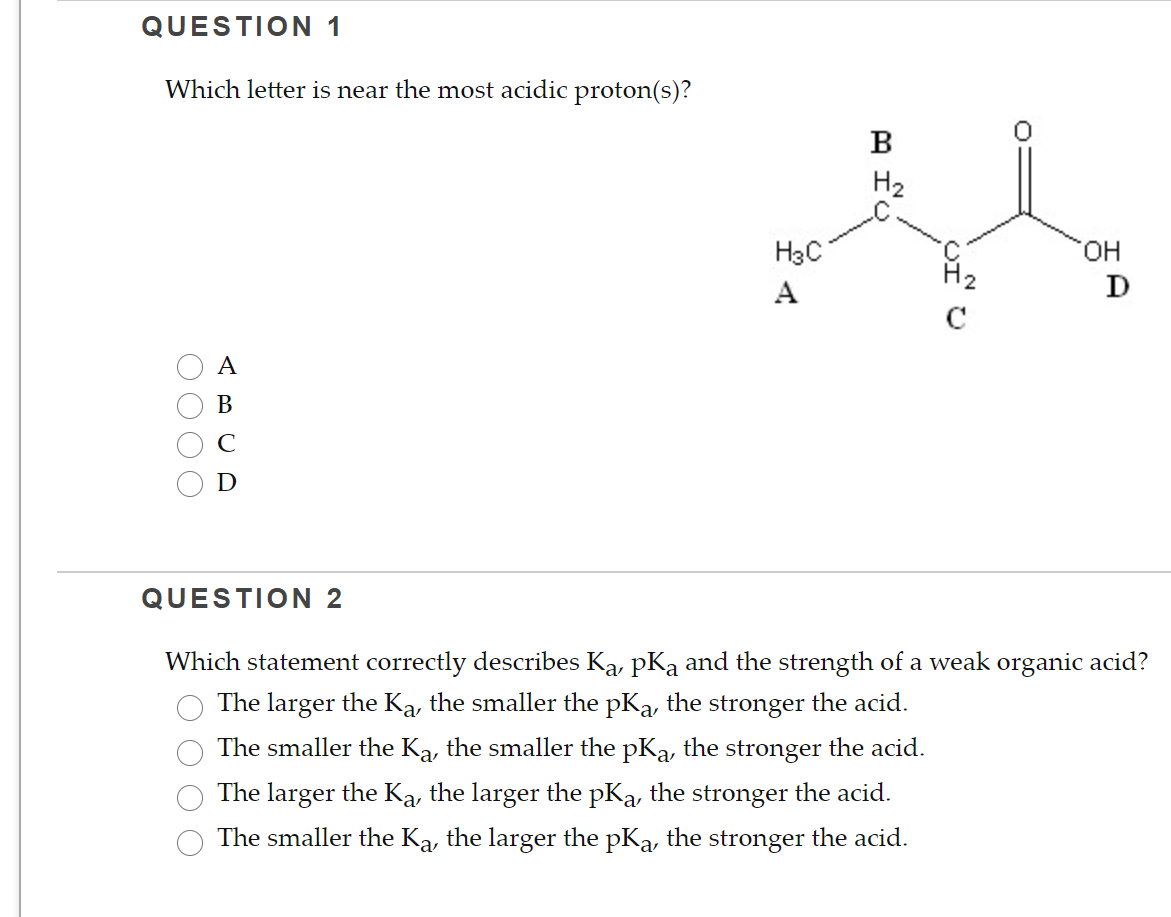 QUESTION 1

Which letter is near the most acidic proton(s)?

B
$H_2$
C
O
$H_3C$
C
$H_2$
OH
A
C
D

A
B
C
D

QUESTION 2

Which statement correctly describes $K_a$, $pK_a$ and the strength of a weak organic acid?

The larger the $K_a$, the smaller the $pK_a$, the stronger the acid.
The smaller the $K_a$, the smaller the $pK_a$, the stronger the acid.
The larger the $K_a$, the larger the $pK_a$, the stronger the acid.
The smaller the $K_a$, the larger the $pK_a$, the stronger the acid.